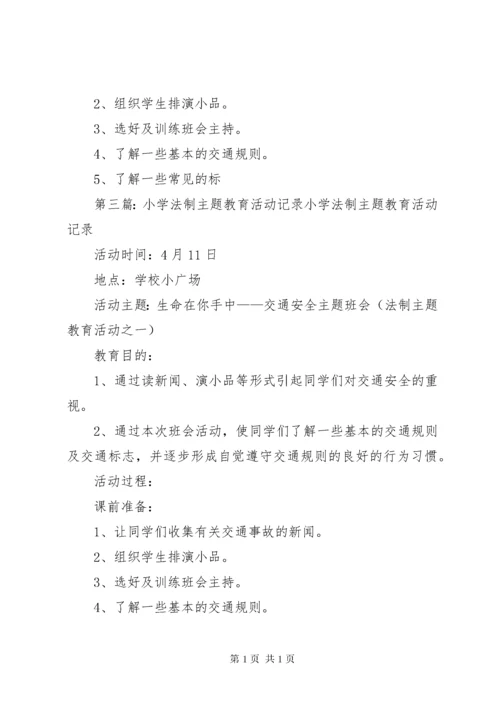 2、组织学生排演小品。

3、选好及训练班会主持。

4、了解一些基本的交通规则。

5、了解一些常见的标

第三篇：小学法制主题教育活动记录小学法制主题教育活动记录

活动时间：4月11日

地点：学校小广场

活动主题：生命在你手中——交通安全主题班会（法制主题教育活动之一）

教育目的：

1、通过读新闻、演小品等形式引起同学们对交通安全的重视。

2、通过本次班会活动，使同学们了解一些基本的交通规则及交通标志，并逐步形成自觉遵守交通规则的良好的行为习惯。

活动过程：

课前准备：

1、让同学们收集有关交通事故的新闻。

2、组织学生排演小品。

3、选好及训练班会主持。

4、了解一些基本的交通规则。

第1页 共1页